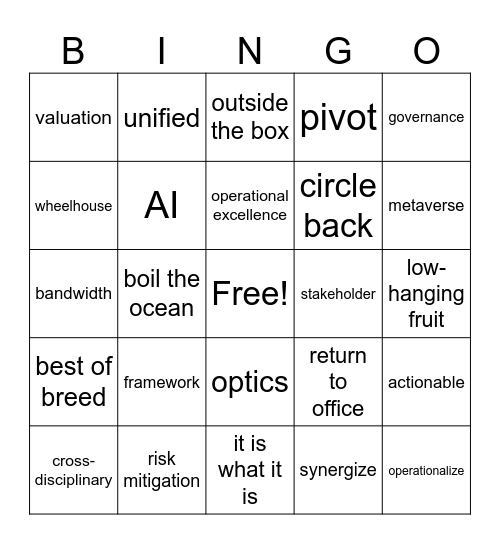 | B | I | N | G | O |
|---|---|---|---|---|
| valuation | unified | outside the box | pivot | governance |
| wheelhouse | AI | operational excellence | circle back | metaverse |
| bandwidth | boil the ocean | Free! | stakeholder | low-hanging fruit |
| best of breed | framework | optics | return to office | actionable |
| cross-disciplinary | risk mitigation | it is what it is | synergize | operationalize |